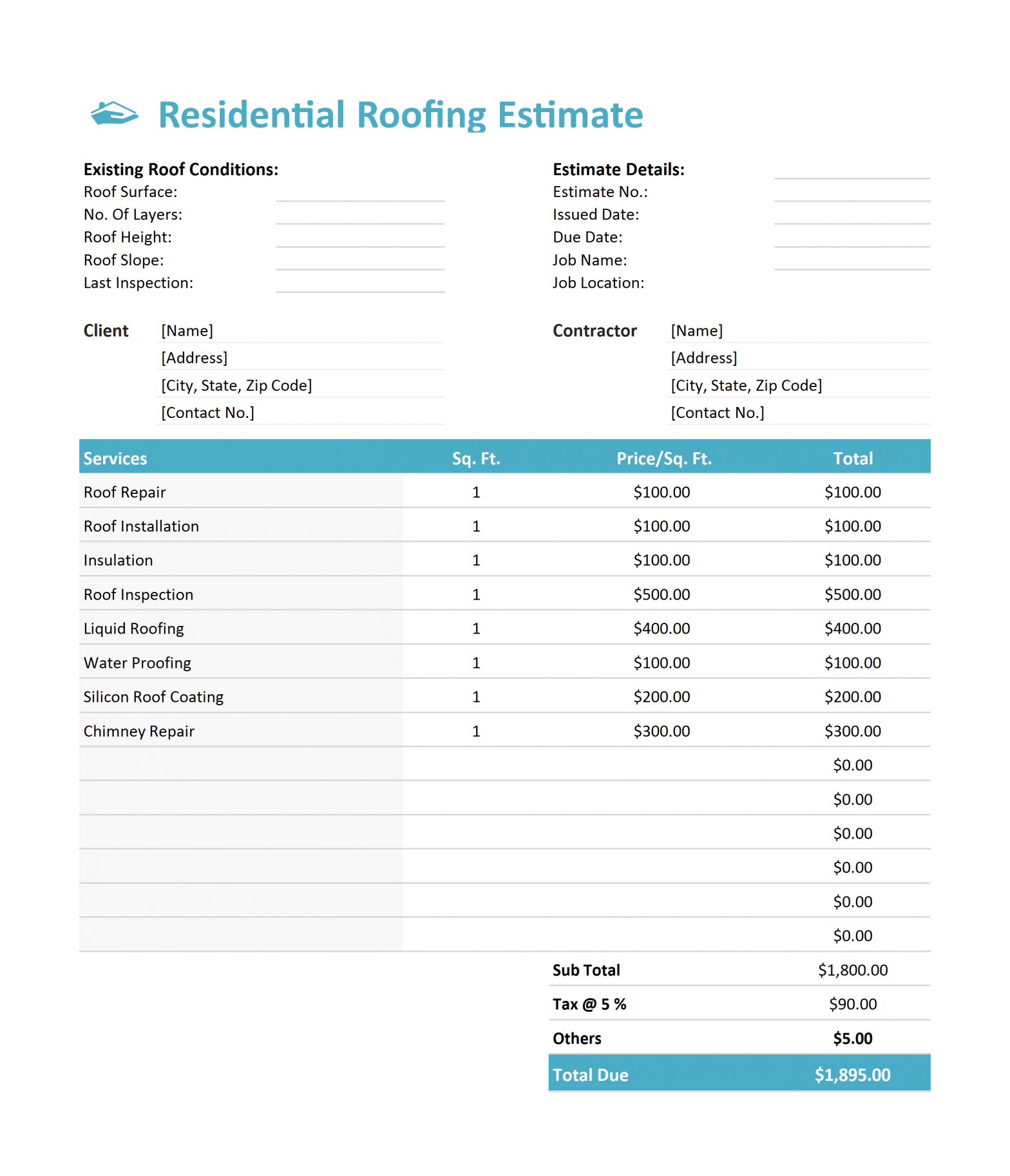 Residential Roofing Estimate

Existing Roof Conditions:
Roof Surface:
No. Of Layers:
Roof Height:
Roof Slope:
Last Inspection:

Estimate Details:
Estimate No.:
Issued Date:
Due Date:
Job Name:
Job Location:

Client [Name]
[Address]
[City, State, Zip Code]
[Contact No.]

Contractor [Name]
[Address]
[City, State, Zip Code]
[Contact No.]

| Services | Sq. Ft. | Price/Sq. Ft. | Total |
|---|---|---|---|
| Roof Repair | 1 | \$100.00 | \$100.00 |
| Roof Installation | 1 | \$100.00 | \$100.00 |
| Insulation | 1 | \$100.00 | \$100.00 |
| Roof Inspection | 1 | \$500.00 | \$500.00 |
| Liquid Roofing | 1 | \$400.00 | \$400.00 |
| Water Proofing | 1 | \$100.00 | \$100.00 |
| Silicon Roof Coating | 1 | \$200.00 | \$200.00 |
| Chimney Repair | 1 | \$300.00 | \$300.00 |
| | | | \$0.00 |
| | | | \$0.00 |
| | | | \$0.00 |
| | | | \$0.00 |
| | | | \$0.00 |
| | | | \$0.00 |
| | | Sub Total | \$1,800.00 |
| | | Tax @ 5 % | \$90.00 |
| | | Others | \$5.00 |
| | | Total Due | \$1,895.00 |